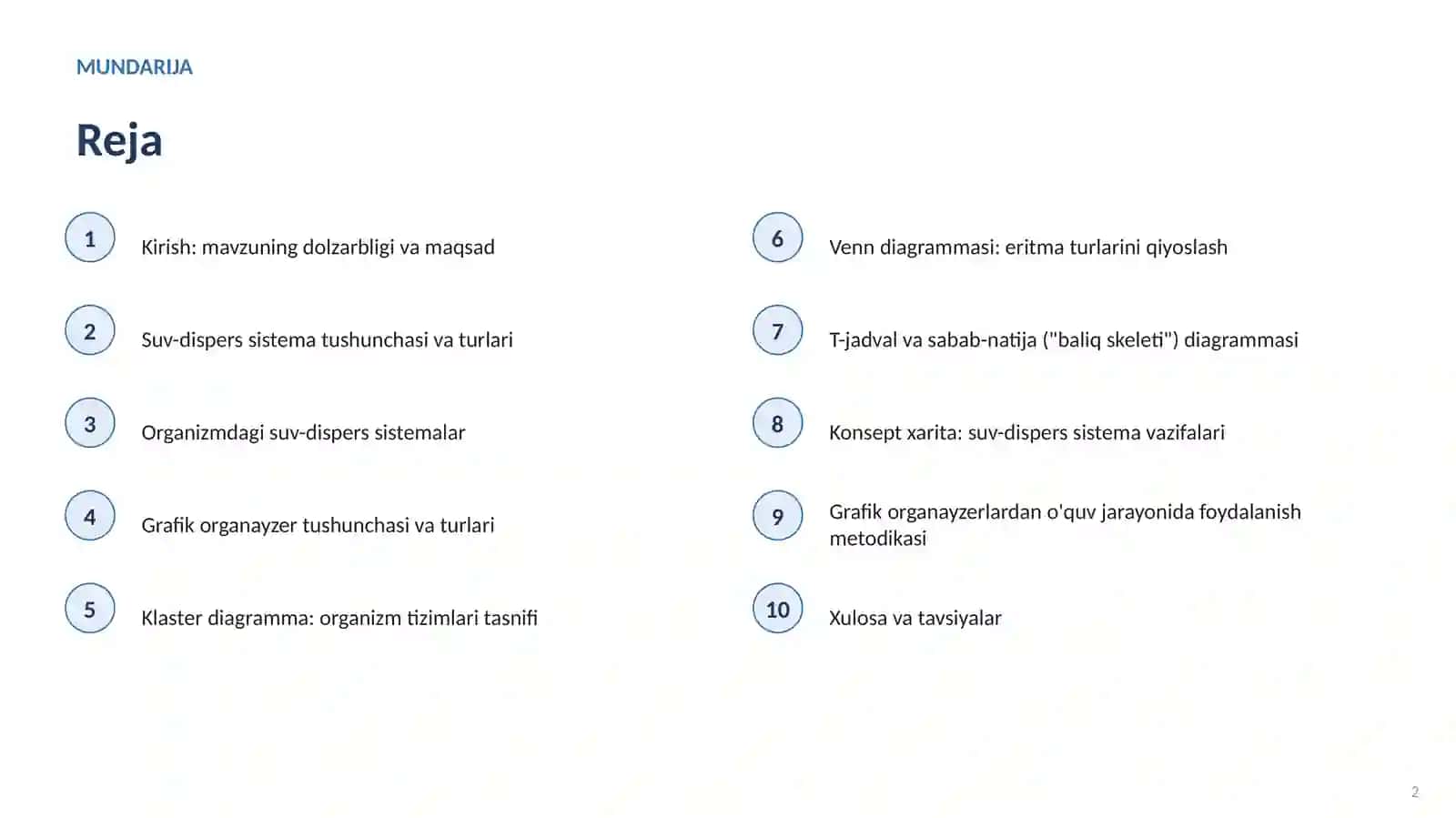 MUNDARIJA

Reja

1 Kirish: mavzuning dolzarbligi va maqsad

2 Suv-dispers sistema tushunchasi va turlari

3 Organizmdagi suv-dispers sistemalar

4 Grafik organayzer tushunchasi va turlari

5 Klaster diagramma: organizm tizimlari tasnifi

6 Venn diagrammasi: eritma turlarini qiyoslash

7 T-jadval va sabab-natija ("baliq skeleti") diagrammasi

8 Konsept xarita: suv-dispers sistema vazifalari

9 Grafik organayzerlardan o'quv jarayonida foydalanish metodikasi

10 Xulosa va tavsiyalar

2